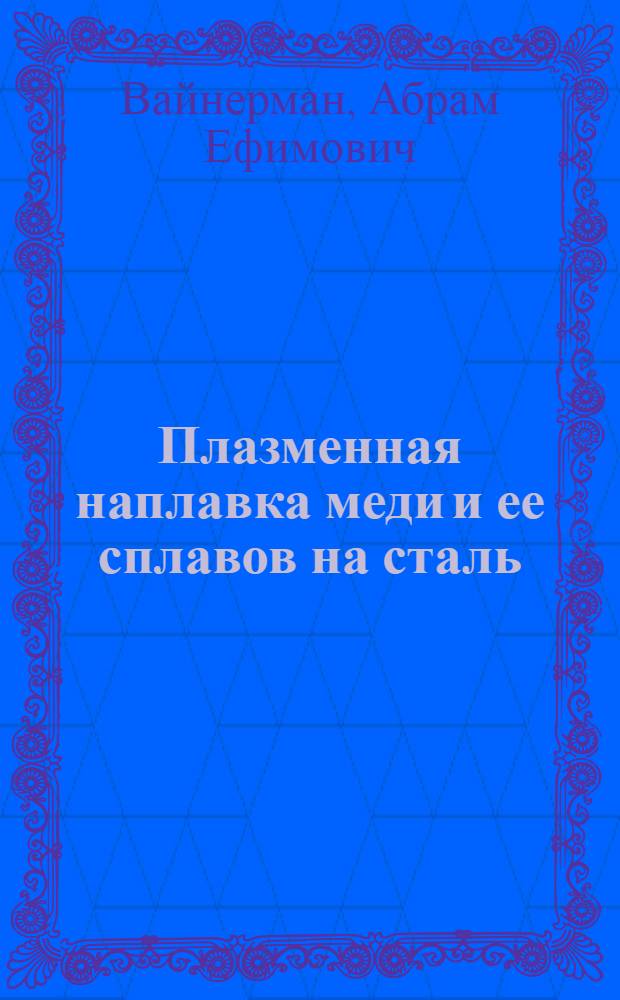 Вайнерман, Абрам Ефимович

Плазменная наплавка меди и ее сплавов на сталь